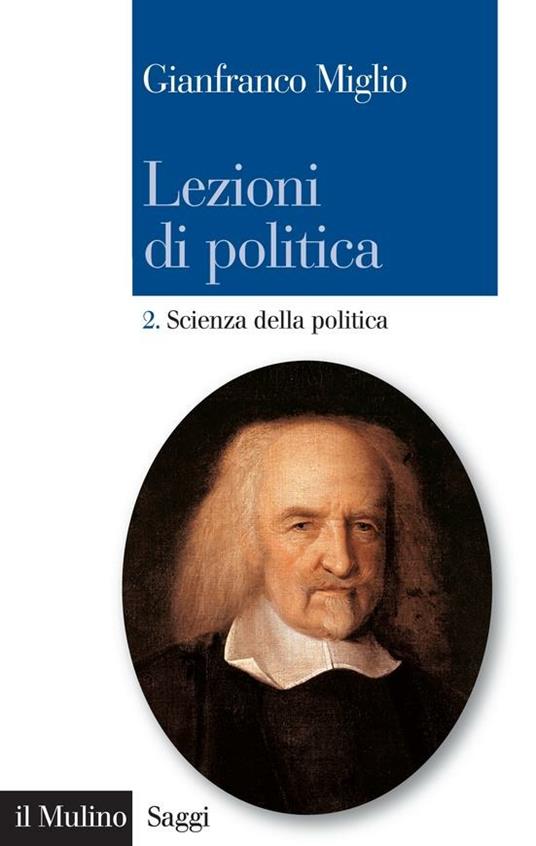 Gianfranco Miglio

Lezioni di politica

2. Scienza della politica

il Mulino Saggi